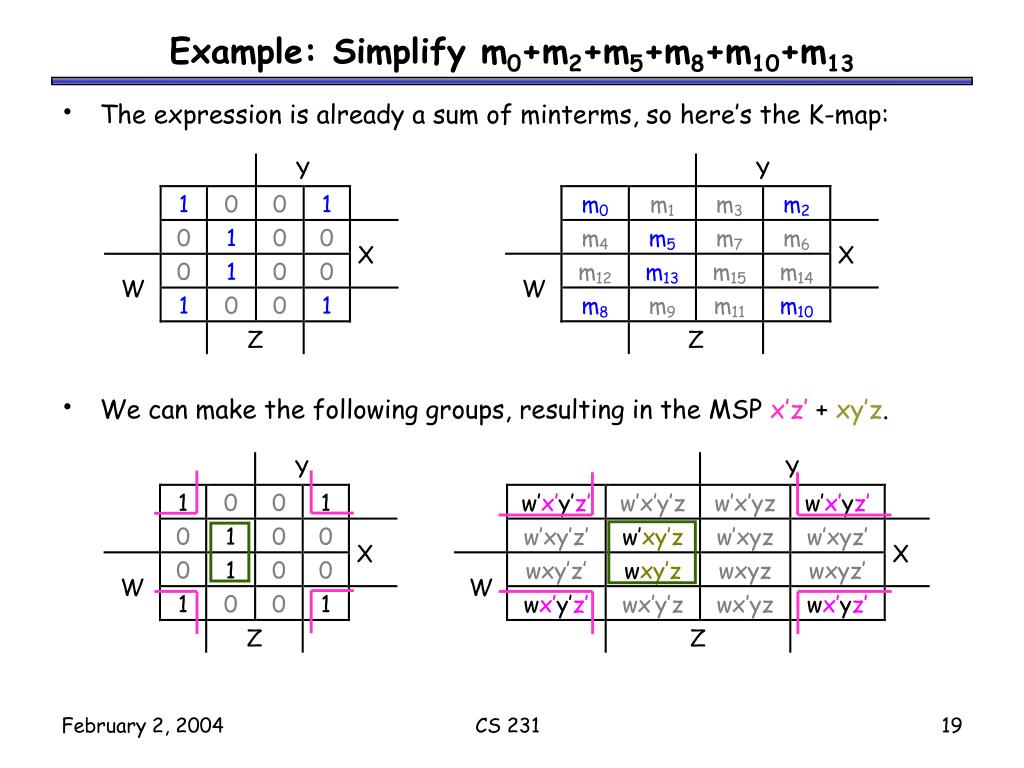 Example: Simplify $m_0+m_2+m_5+m_8+m_{10}+m_{13}$

• The expression is already a sum of minterms, so here's the K-map:

Y

| 1 | 0 | 0 | 1 |
|---|---|---|---|
| 0 | 1 | 0 | 0 |
| 0 | 1 | 0 | 0 |
| 1 | 0 | 0 | 1 |

X
W
Z

Y

| $m_0$ | $m_1$ | $m_3$ | $m_2$ |
|---|---|---|---|
| $m_4$ | $m_5$ | $m_7$ | $m_6$ |
| $m_{12}$ | $m_{13}$ | $m_{15}$ | $m_{14}$ |
| $m_8$ | $m_9$ | $m_{11}$ | $m_{10}$ |

X
W
Z

• We can make the following groups, resulting in the MSP x'z' + xy'z.

Y

| 1 | 0 | 0 | 1 |
|---|---|---|---|
| 0 | 1 | 0 | 0 |
| 0 | 1 | 0 | 0 |
| 1 | 0 | 0 | 1 |

X
W
Z

Y

| w'x'y'z' | w'x'y'z | w'x'yz | w'x'yz' |
|---|---|---|---|
| w'xy'z' | w'xy'z | w'xyz | w'xyz' |
| wxy'z' | wxy'z | wxyz | wxyz' |
| wx'y'z' | wx'y'z | wx'yz | wx'yz' |

X
W
Z

February 2, 2004
CS 231
19